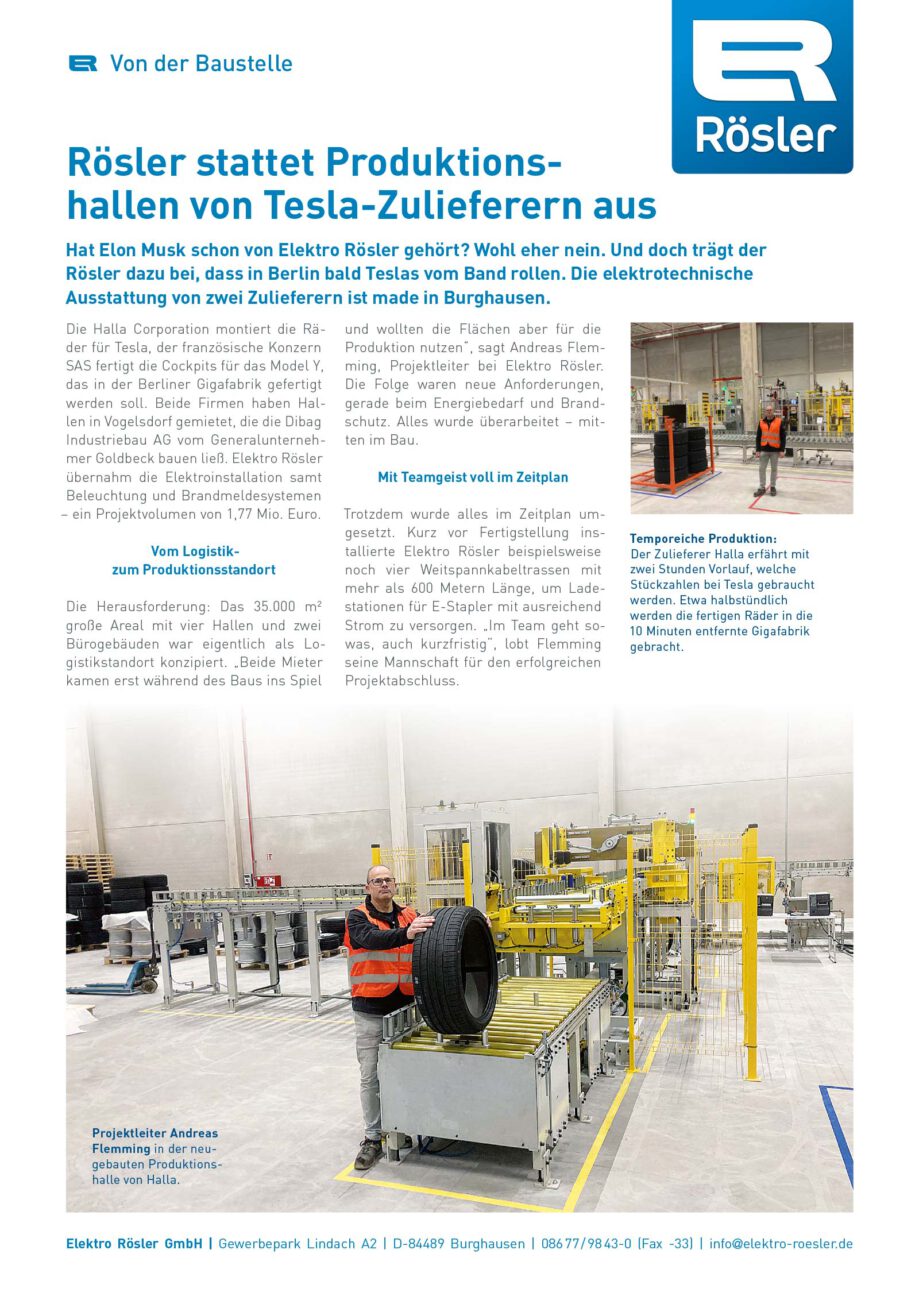 Von der Baustelle

Rösler

Rösler stattet Produktionshallen von Tesla-Zulieferern aus

Hat Elon Musk schon von Elektro Rösler gehört? Wohl eher nein. Und doch trägt der Rösler dazu bei, dass in Berlin bald Teslas vom Band rollen. Die elektrotechnische Ausstattung von zwei Zulieferern ist made in Burghausen.

Die Halla Corporation montiert die Räder für Tesla, der französische Konzern SAS fertigt die Cockpits für das Model Y, das in der Berliner Gigafabrik gefertigt werden soll. Beide Firmen haben Hallen in Vogelsdorf gemietet, die die Dibag Industriebau AG vom Generalunternehmer Goldbeck bauen ließ. Elektro Rösler übernahm die Elektroinstallation samt Beleuchtung und Brandmeldesystemen – ein Projektvolumen von 1,77 Mio. Euro.

Vom Logistik- zum Produktionsstandort

Die Herausforderung: Das 35.000 m² große Areal mit vier Hallen und zwei Bürogebäuden war eigentlich als Logistikstandort konzipiert. „Beide Mieter kamen erst während des Baus ins Spiel und wollten die Flächen aber für die Produktion nutzen", sagt Andreas Flemming, Projektleiter bei Elektro Rösler. Die Folge waren neue Anforderungen, gerade beim Energiebedarf und Brandschutz. Alles wurde überarbeitet – mitten im Bau.

Mit Teamgeist voll im Zeitplan

Trotzdem wurde alles im Zeitplan umgesetzt. Kurz vor Fertigstellung installierte Elektro Rösler beispielsweise noch vier Weitspannkabeltrassen mit mehr als 600 Metern Länge, um Ladestationen für E-Stapler mit ausreichend Strom zu versorgen. „Im Team geht sowas, auch kurzfristig", lobt Flemming seine Mannschaft für den erfolgreichen Projektabschluss.

Temporeiche Produktion: Der Zulieferer Halla erfährt mit zwei Stunden Vorlauf, welche Stückzahlen bei Tesla gebraucht werden. Etwa halbstündlich werden die fertigen Räder in die 10 Minuten entfernte Gigafabrik gebracht.

Projektleiter Andreas Flemming in der neugebauten Produktionshalle von Halla.

Elektro Rösler GmbH | Gewerbepark Lindach A2 | D-84489 Burghausen | 08677/9843-0 (Fax -33) | info@elektro-roesler.de